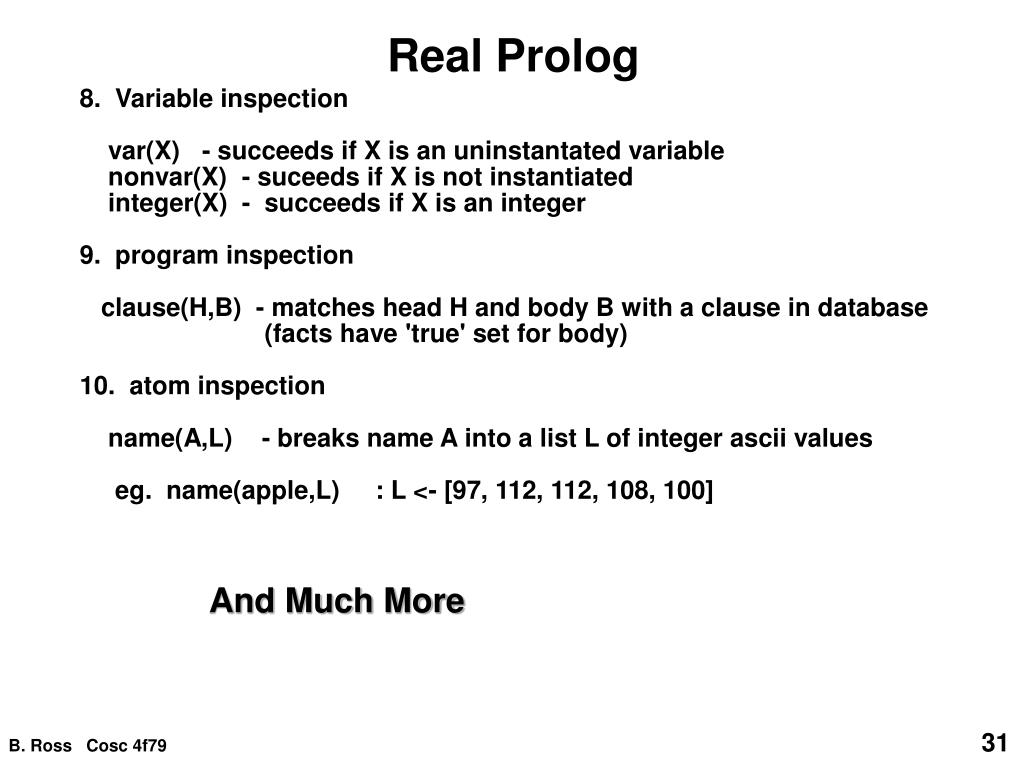 Real Prolog

8. Variable inspection

var(X) - succeeds if X is an uninstantated variable
nonvar(X) - suceeds if X is not instantiated
integer(X) - succeeds if X is an integer

9. program inspection

clause(H,B) - matches head H and body B with a clause in database
(facts have 'true' set for body)

10. atom inspection

name(A,L) - breaks name A into a list L of integer ascii values

eg. name(apple,L) : L <- [97, 112, 112, 108, 100]

And Much More

B. Ross Cosc 4f79

31